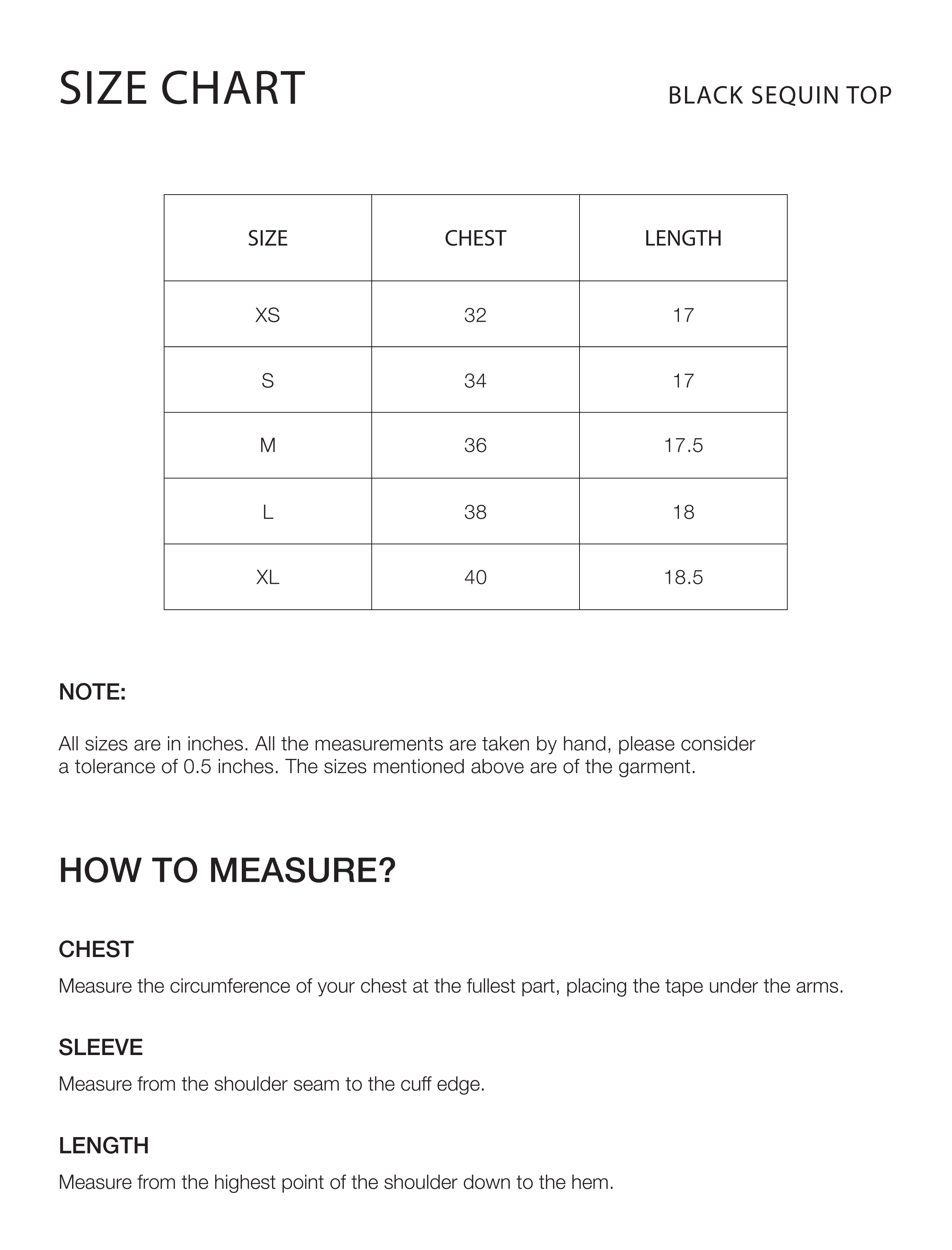 SIZE CHART

BLACK SEQUIN TOP

| SIZE | CHEST | LENGTH |
|---|---|---|
| XS | 32 | 17 |
| S | 34 | 17 |
| M | 36 | 17.5 |
| L | 38 | 18 |
| XL | 40 | 18.5 |

NOTE:

All sizes are in inches. All the measurements are taken by hand, please consider a tolerance of 0.5 inches. The sizes mentioned above are of the garment.

HOW TO MEASURE?

CHEST

Measure the circumference of your chest at the fullest part, placing the tape under the arms.

SLEEVE

Measure from the shoulder seam to the cuff edge.

LENGTH

Measure from the highest point of the shoulder down to the hem.